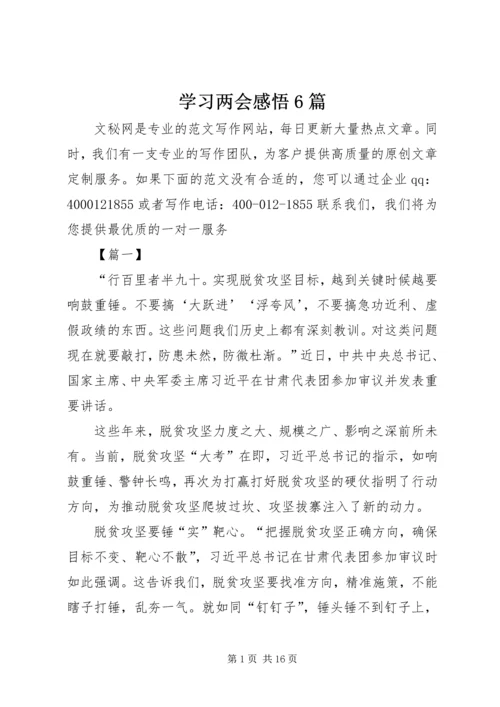 学习两会感悟6篇

文秘网是专业的范文写作网站，每日更新大量热点文章。同时，我们有一支专业的写作团队，为客户提供高质量的原创文章定制服务。如果下面的范文没有合适的，您可以通过企业qq：4000121855或者写作电话：400-012-1855联系我们，我们将为您提供最优质的一对一服务

【篇一】

“行百里者半九十。实现脱贫攻坚目标，越到关键时候越要响鼓重锤。不要搞‘大跃进’‘浮夸风’，不要搞急功近利、虚假政绩的东西。这些问题我们历史上都有深刻教训。对这类问题现在就要敲打，防患未然，防微杜渐。”近日，中共中央总书记、国家主席、中央军委主席习近平在甘肃代表团参加审议并发表重要讲话。

这些年来，脱贫攻坚力度之大、规模之广、影响之深前所未有。当前，脱贫攻坚“大考”在即，习近平总书记的指示，如响鼓重锤、警钟长鸣，再次为打赢打好脱贫攻坚的硬仗指明了行动方向，为推动脱贫攻坚爬坡过坎、攻坚拔寨注入了新的动力。

脱贫攻坚要锤“实”靶心。“把握脱贫攻坚正确方向，确保目标不变、靶心不散”，习近平总书记在甘肃代表团参加审议时如此强调。这告诉我们，脱贫攻坚要找准方向，精准施策，不能瞎子打锤，乱夯一气。就如同“钉钉子”，锤头锤不到钉子上，

第1页 共16页